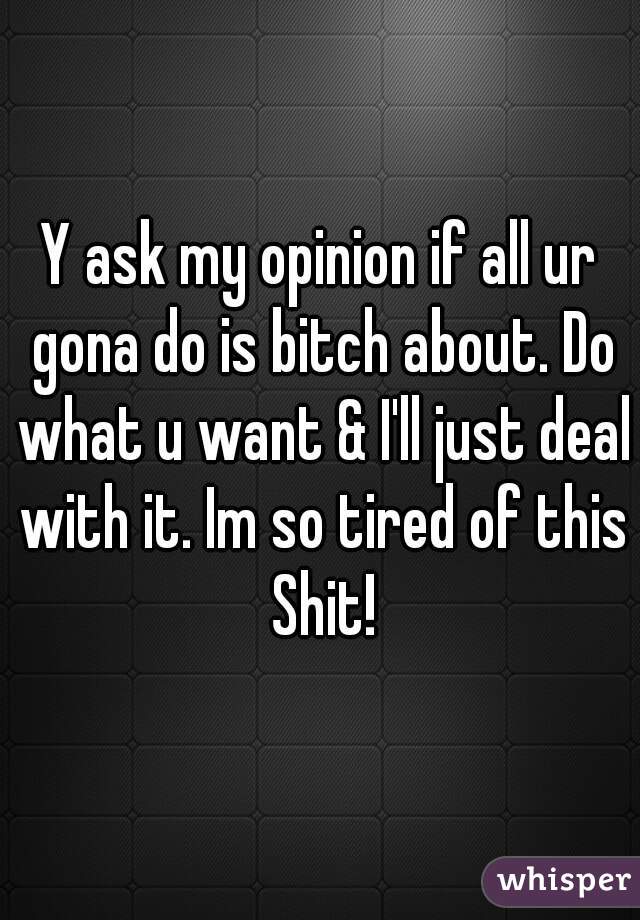 Y ask my opinion if all ur gona do is bitch about. Do what u want & I'll just deal with it. Im so tired of this Shit!

whisper